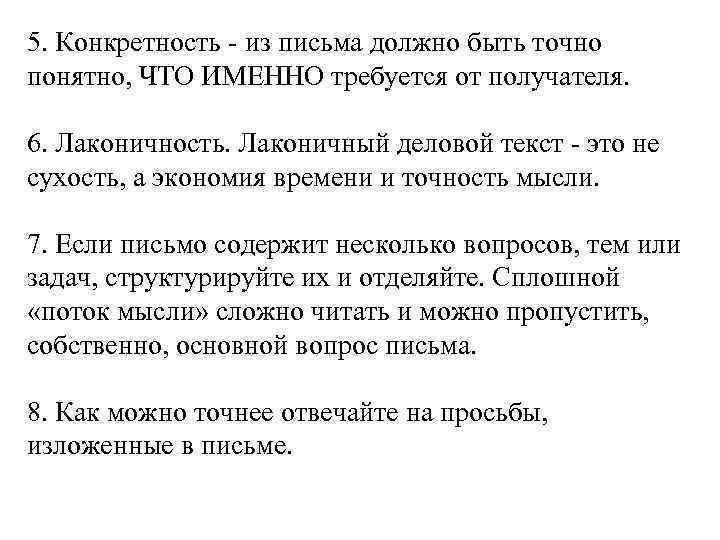 5. Конкретность - из письма должно быть точно понятно, ЧТО ИМЕННО требуется от получателя.

6. Лаконичность. Лаконичный деловой текст - это не сухость, а экономия времени и точность мысли.

7. Если письмо содержит несколько вопросов, тем или задач, структурируйте их и отделяйте. Сплошной «поток мысли» сложно читать и можно пропустить, собственно, основной вопрос письма.

8. Как можно точнее отвечайте на просьбы, изложенные в письме.